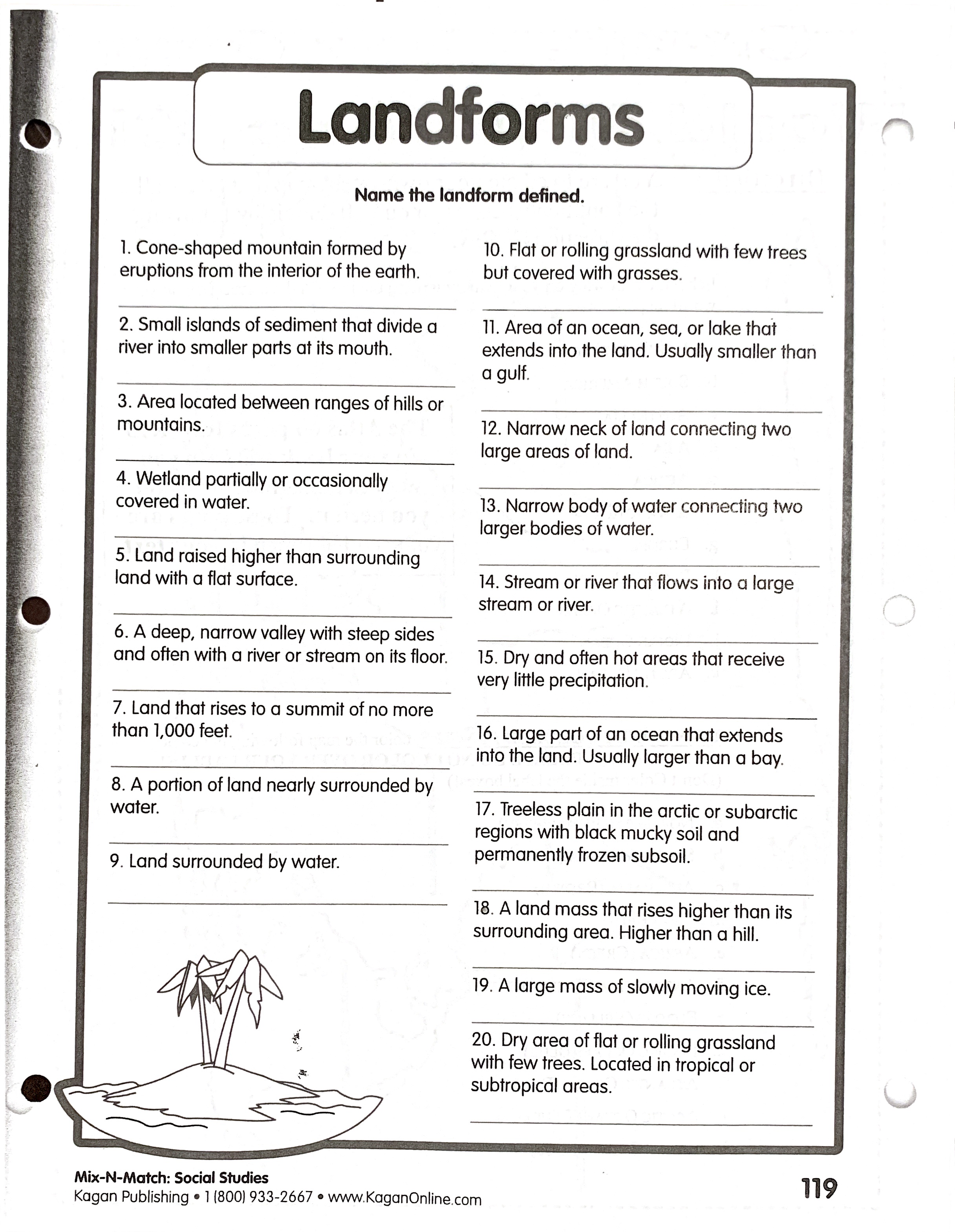 Landforms

Name the landform defined.

1. Cone-shaped mountain formed by eruptions from the interior of the earth.

2. Small islands of sediment that divide a river into smaller parts at its mouth.

3. Area located between ranges of hills or mountains.

4. Wetland partially or occasionally covered in water.

5. Land raised higher than surrounding land with a flat surface.

6. A deep, narrow valley with steep sides and often with a river or stream on its floor.

7. Land that rises to a summit of no more than 1,000 feet.

8. A portion of land nearly surrounded by water.

9. Land surrounded by water.

10. Flat or rolling grassland with few trees but covered with grasses.

11. Area of an ocean, sea, or lake that extends into the land. Usually smaller than a gulf.

12. Narrow neck of land connecting two large areas of land.

13. Narrow body of water connecting two larger bodies of water.

14. Stream or river that flows into a large stream or river.

15. Dry and often hot areas that receive very little precipitation.

16. Large part of an ocean that extends into the land. Usually larger than a bay.

17. Treeless plain in the arctic or subarctic regions with black mucky soil and permanently frozen subsoil.

18. A land mass that rises higher than its surrounding area. Higher than a hill.

19. A large mass of slowly moving ice.

20. Dry area of flat or rolling grassland with few trees. Located in tropical or subtropical areas.

Mix-N-Match: Social Studies
Kagan Publishing • 1 (800) 933-2667 • www.KaganOnline.com

119